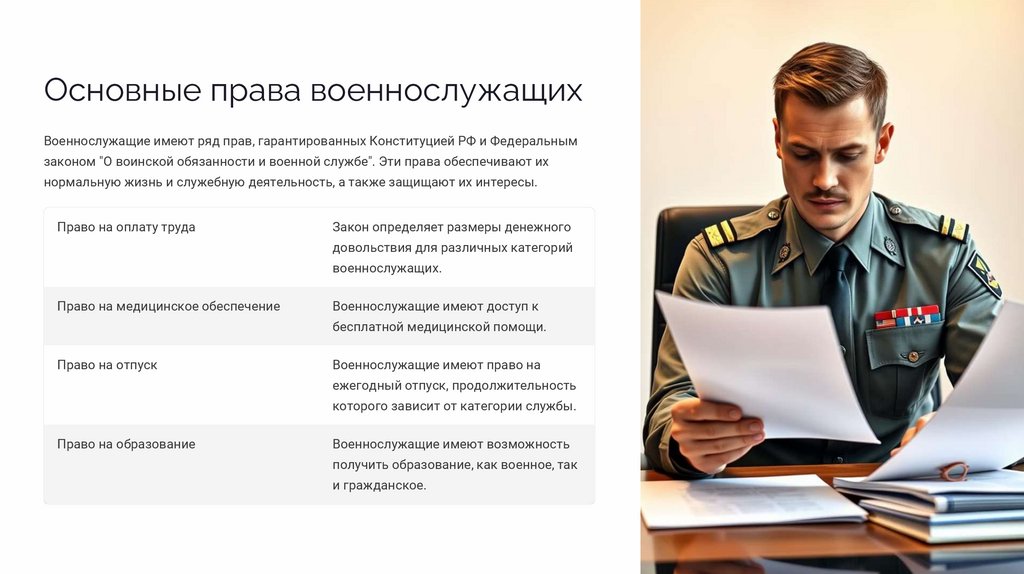 Основные права военнослужащих

Военнослужащие имеют ряд прав, гарантированных Конституцией РФ и Федеральным законом "О воинской обязанности и военной службе". Эти права обеспечивают их нормальную жизнь и служебную деятельность, а также защищают их интересы.

| Право на оплату труда | Закон определяет размеры денежного довольствия для различных категорий военнослужащих. |
|---|---|
| Право на медицинское обеспечение | Военнослужащие имеют доступ к бесплатной медицинской помощи. |
| Право на отпуск | Военнослужащие имеют право на ежегодный отпуск, продолжительность которого зависит от категории службы. |
| Право на образование | Военнослужащие имеют возможность получить образование, как военное, так и гражданское. |